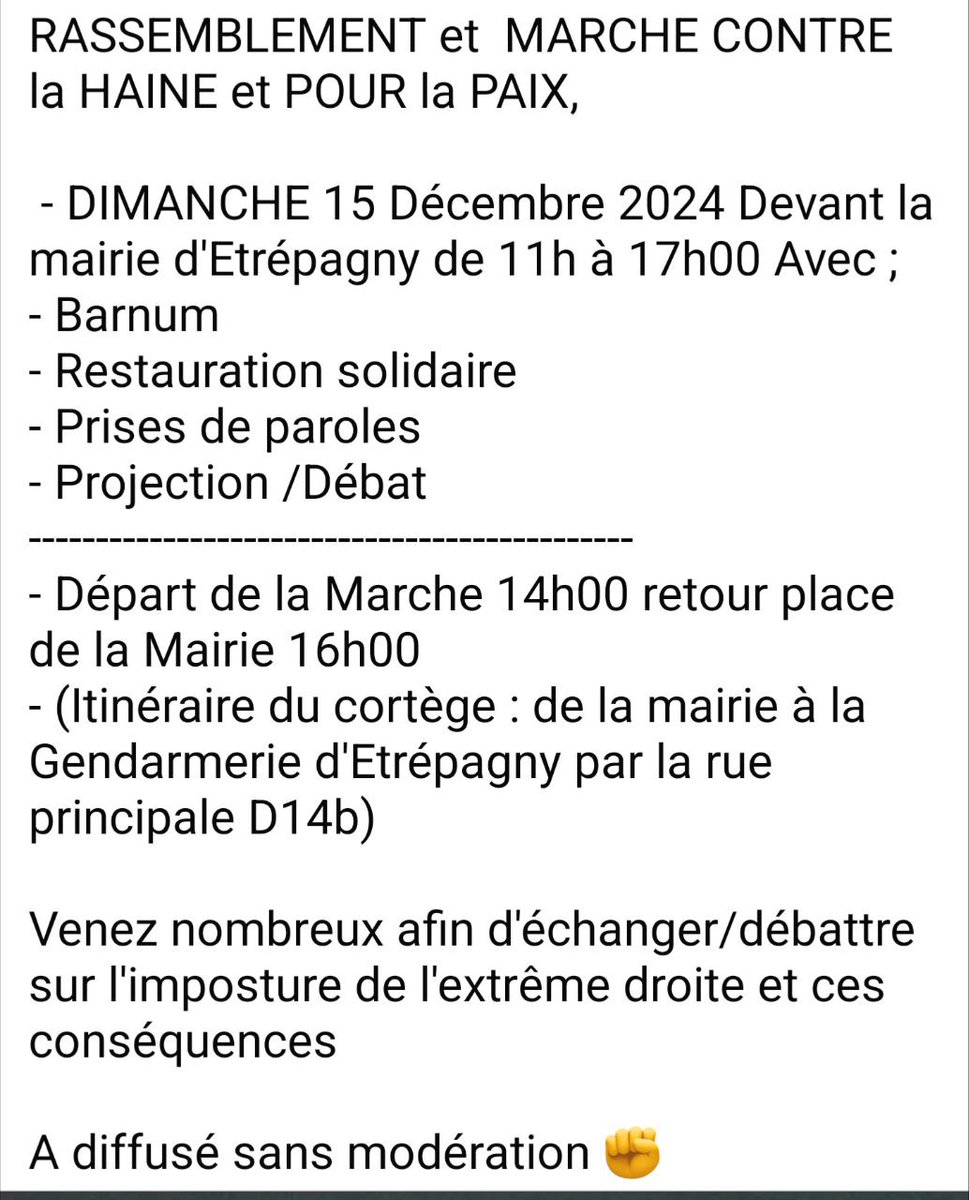 RASSEMBLEMENT et MARCHE CONTRE la HAINE et POUR la PAIX,

- DIMANCHE 15 Décembre 2024 Devant la mairie d'Etrépagny de 11h à 17h00 Avec ;
- Barnum
- Restauration solidaire
- Prises de paroles
- Projection /Débat
-------------------------------------------
- Départ de la Marche 14h00 retour place de la Mairie 16h00
- (Itinéraire du cortège : de la mairie à la Gendarmerie d'Etrépagny par la rue principale D14b)

Venez nombreux afin d'échanger/débattre sur l'imposture de l'extrême droite et ces conséquences

A diffusé sans modération ✊